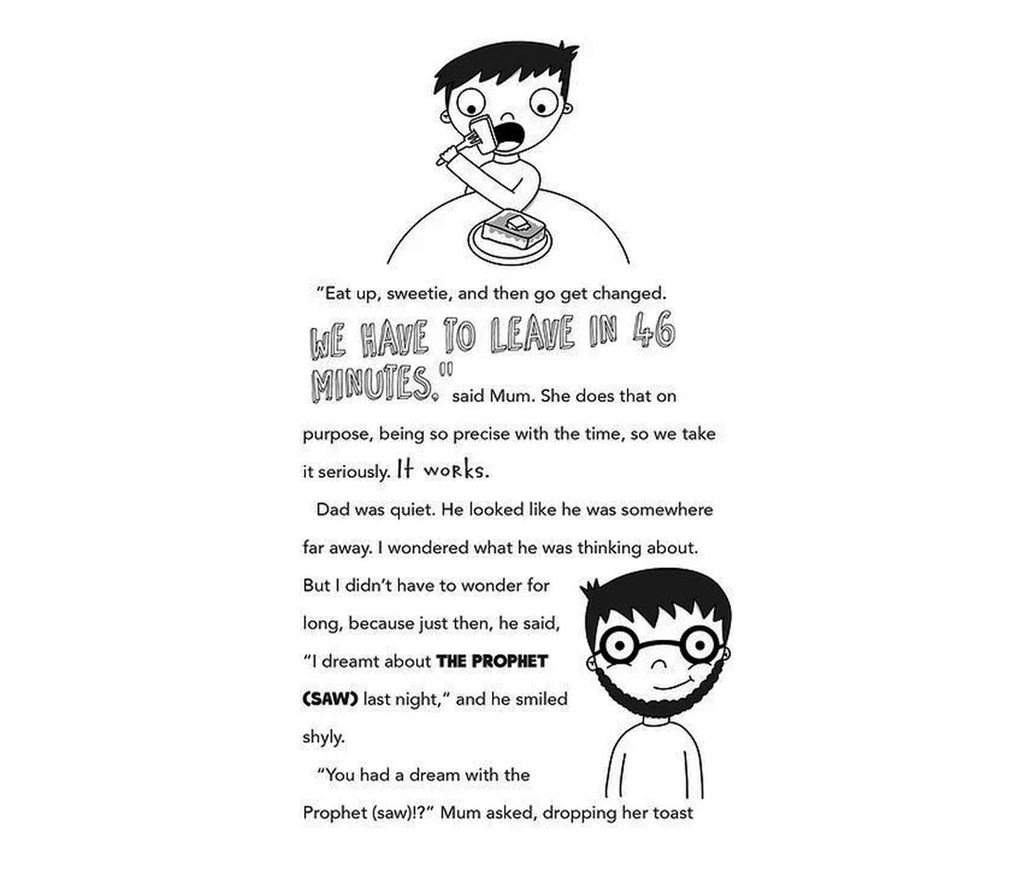 "Eat up, sweetie, and then go get changed. WE HAVE TO LEAVE IN 46 MINUTES." said Mum. She does that on purpose, being so precise with the time, so we take it seriously. It works.

Dad was quiet. He looked like he was somewhere far away. I wondered what he was thinking about. But I didn't have to wonder for long, because just then, he said, "I dreamt about THE PROPHET (SAW) last night," and he smiled shyly.

"You had a dream with the Prophet (saw)!?" Mum asked, dropping her toast